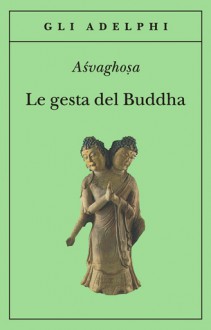 GLI ADELPHI

Aśvaghoṣa

Le gesta del Buddha